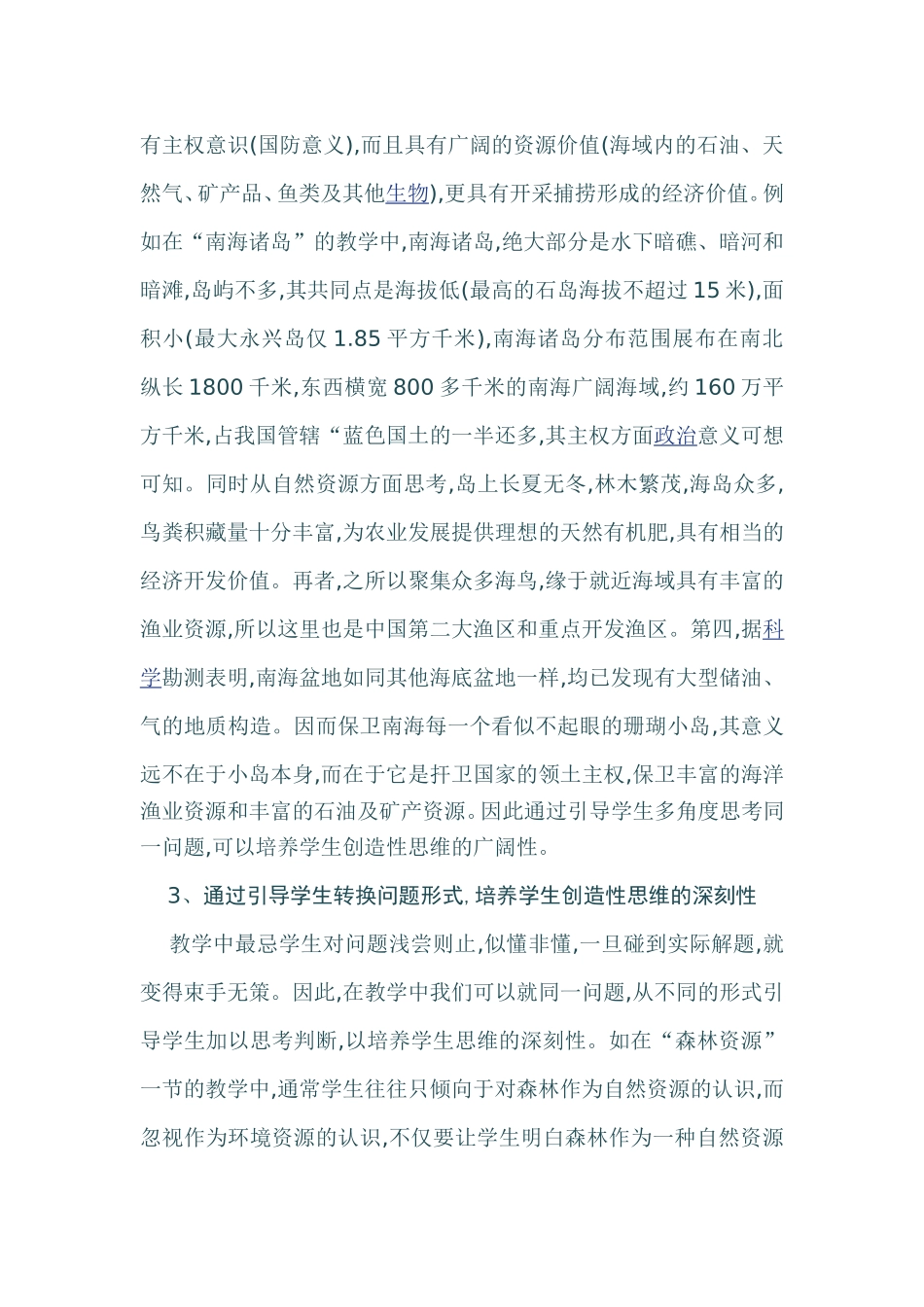 有主权意识(国防意义),而且具有广阔的资源价值(海域内的石油、天然气、矿产品、鱼类及其他生物),更具有开采捕捞形成的经济价值。例如在“南海诸岛”的教学中,南海诸岛,绝大部分是水下暗礁、暗河和暗滩,岛屿不多,其共同点是海拔低(最高的石岛海拔不超过 15 米),面积小(最大永兴岛仅 1.85 平方千米),南海诸岛分布范围展布在南北纵长 1800 千米,东西横宽 800 多千米的南海广阔海域,约 160 万平方千米,占我国管辖“蓝色国土的一半还多,其主权方面政治意义可想可知。同时从自然资源方面思考,岛上长夏无冬,林木繁茂,海岛众多,鸟粪积藏量十分丰富,为农业发展提供理想的天然有机肥,具有相当的经济开发价值。再者,之所以聚集众多海鸟,缘于就近海域具有丰富的渔业资源,所以这里也是中国第二大渔区和重点开发渔区。第四,据科学勘测表明,南海盆地如同其他海底盆地一样,均已发现有大型储油、气的地质构造。因而保卫南海每一个看似不起眼的珊瑚小岛,其意义远不在于小岛本身,而在于它是扞卫国家的领土主权,保卫丰富的海洋渔业资源和丰富的石油及矿产资源。因此通过引导学生多角度思考同一问题,可以培养学生创造性思维的广阔性。

3、通过引导学生转换问题形式,培养学生创造性思维的深刻性

教学中最忌学生对问题浅尝则止,似懂非懂,一旦碰到实际解题,就变得束手无策。因此,在教学中我们可以就同一问题,从不同的形式引导学生加以思考判断,以培养学生思维的深刻性。如在“森林资源”一节的教学中,通常学生往往只倾向于对森林作为自然资源的认识,而忽视作为环境资源的认识,不仅要让学生明白森林作为一种自然资源